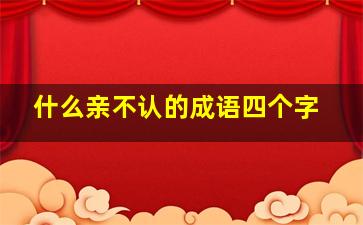 什么亲不认的成语四个字